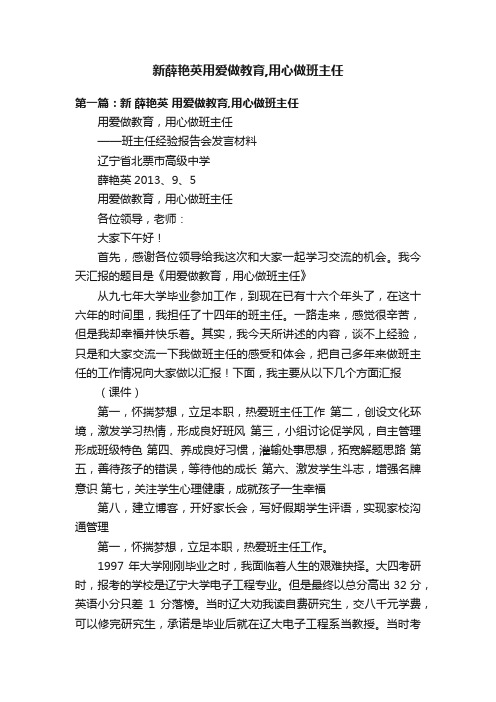 新薛艳英用爱做教育,用心做班主任

第一篇：新 薛艳英 用爱做教育,用心做班主任

用爱做教育，用心做班主任

——班主任经验报告会发言材料

辽宁省北票市高级中学

薛艳英 2013、9、5

用爱做教育，用心做班主任

各位领导，老师：

大家下午好！

首先，感谢各位领导给我这次和大家一起学习交流的机会。我今天汇报的题目是《用爱做教育，用心做班主任》

从九七年大学毕业参加工作，到现在已有十六个年头了，在这十六年的时间里，我担任了十四年的班主任。一路走来，感觉很辛苦，但是我却幸福并快乐着。其实，我今天所讲述的内容，谈不上经验，只是和大家交流一下我做班主任的感受和体会，把自己多年来做班主任的工作情况向大家做以汇报！下面，我主要从以下几个方面汇报

（课件）

第一，怀揣梦想，立足本职，热爱班主任工作 第二，创设文化环境，激发学习热情，形成良好班风 第三，小组讨论促学风，自主管理形成班级特色 第四、养成良好习惯，灌输处事思想，拓宽解题思路 第五，善待孩子的错误，等待他的成长 第六、激发学生斗志，增强名牌意识 第七，关注学生心理健康，成就孩子一生幸福

第八，建立博客，开好家长会，写好假期学生评语，实现家校沟通管理

第一，怀揣梦想，立足本职，热爱班主任工作。

1997 年大学刚刚毕业之时，我面临着人生的艰难抉择。大四考研时，报考的学校是辽宁大学电子工程专业。但是最终以总分高出 32 分，英语小分只差 1 分落榜。当时辽大劝我读自费研究生，交八千元学费，可以修完研究生，承诺是毕业后就在辽大电子工程系当教授。当时考